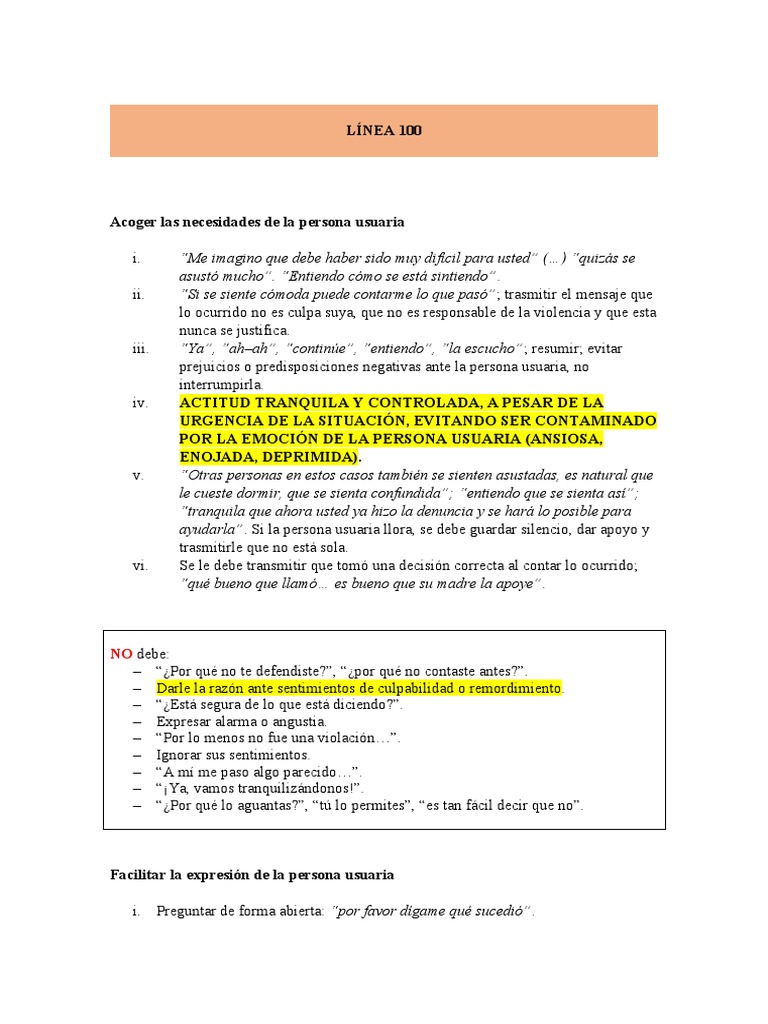 LÍNEA 100

Acoger las necesidades de la persona usuaria

i. "Me imagino que debe haber sido muy difícil para usted" (…) "quizás se asustó mucho". "Entiendo cómo se está sintiendo".
ii. "Si se siente cómoda puede contarme lo que pasó"; trasmitir el mensaje que lo ocurrido no es culpa suya, que no es responsable de la violencia y que esta nunca se justifica.
iii. "Ya", "ah–ah", "continúe", "entiendo", "la escucho"; resumir; evitar prejuicios o predisposiciones negativas ante la persona usuaria, no interrumpirla.
iv. ACTITUD TRANQUILA Y CONTROLADA, A PESAR DE LA URGENCIA DE LA SITUACIÓN, EVITANDO SER CONTAMINADO POR LA EMOCIÓN DE LA PERSONA USUARIA (ANSIOSA, ENOJADA, DEPRIMIDA).
v. "Otras personas en estos casos también se sienten asustadas, es natural que le cueste dormir, que se sienta confundida"; "entiendo que se sienta así"; "tranquila que ahora usted ya hizo la denuncia y se hará lo posible para ayudarla". Si la persona usuaria llora, se debe guardar silencio, dar apoyo y trasmitirle que no está sola.
vi. Se le debe transmitir que tomó una decisión correcta al contar lo ocurrido; "qué bueno que llamó… es bueno que su madre la apoye".

NO debe:
– "¿Por qué no te defendiste?", "¿por qué no contaste antes?".
– Darle la razón ante sentimientos de culpabilidad o remordimiento.
– "¿Está segura de lo que está diciendo?".
– Expresar alarma o angustia.
– "Por lo menos no fue una violación…".
– Ignorar sus sentimientos.
– "A mí me paso algo parecido…".
– "¡Ya, vamos tranquilizándonos!".
– "¿Por qué lo aguantas?", "tú lo permites", "es tan fácil decir que no".

Facilitar la expresión de la persona usuaria

i. Preguntar de forma abierta: "por favor dígame qué sucedió".